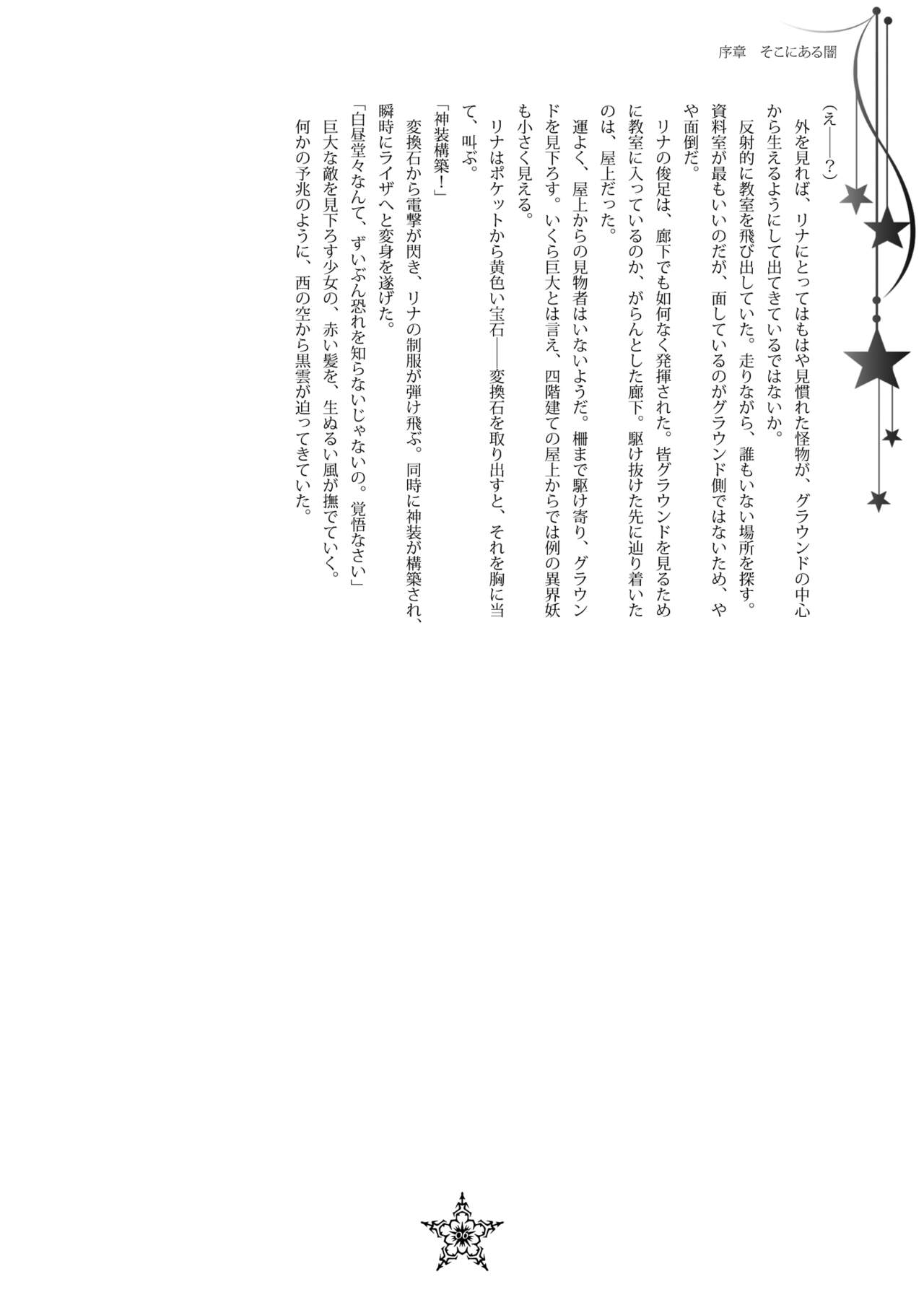 序章　そこにある闇

(え――?)

外を見れば、リナにとってはもはや見慣れた怪物が、グラウンドの中心から生えるようにして出てきているではないか。

反射的に教室を飛び出していた。走りながら、誰もいない場所を探す。資料室が最もいいのだが、面しているのがグラウンド側ではないため、やや面倒だ。

リナの俊足は、廊下でも如何なく発揮された。皆グラウンドを見るために教室に入っているのか、がらんとした廊下。駆け抜けた先に辿り着いたのは、屋上だった。

運よく、屋上からの見物者はいないようだ。柵まで駆け寄り、グラウンドを見下ろす。いくら巨大とは言え、四階建ての屋上からでは例の異界妖も小さく見える。

リナはポケットから黄色い宝石――変換石を取り出すと、それを胸に当て、叫ぶ。

「神装構築!」

変換石から電撃が閃き、リナの制服が弾け飛ぶ。同時に神装が構築され、瞬時にライザへと変身を遂げた。

「白昼堂々なんて、ずいぶん恐れを知らないじゃないの。覚悟なさい」

巨大な敵を見下ろす少女の、赤い髪を、生ぬるい風が撫でていく。

何かの予兆のように、西の空から黒雲が迫ってきていた。

06